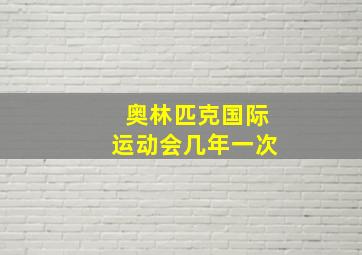 奥林匹克国际
运动会几年一次